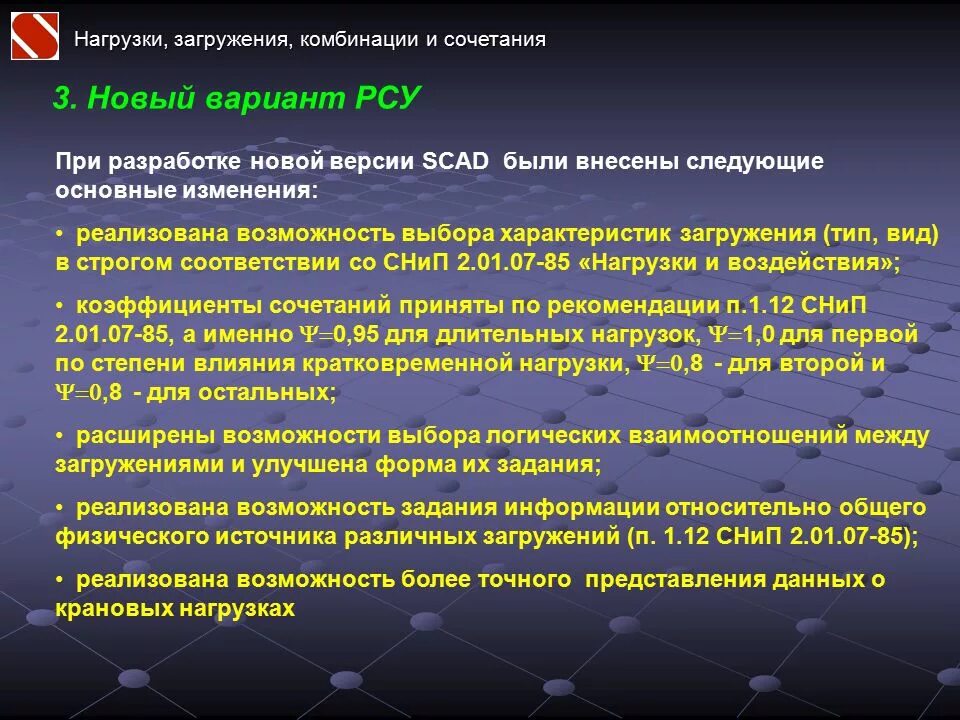 Нагрузки, загружения, комбинации и сочетания

3. Новый вариант РСУ

При разработке новой версии SCAD были внесены следующие основные изменения:

• реализована возможность выбора характеристик загружения (тип, вид) в строгом соответствии со СНиП 2.01.07-85 «Нагрузки и воздействия»;

• коэффициенты сочетаний приняты по рекомендации п.1.12 СНиП 2.01.07-85, а именно $\Psi=0,95$ для длительных нагрузок, $\Psi=1,0$ для первой по степени влияния кратковременной нагрузки, $\Psi=0,8$ - для второй и $\Psi=0,8$ - для остальных;

• расширены возможности выбора логических взаимоотношений между загружениями и улучшена форма их задания;

• реализована возможность задания информации относительно общего физического источника различных загружений (п. 1.12 СНиП 2.01.07-85);

• реализована возможность более точного представления данных о крановых нагрузках